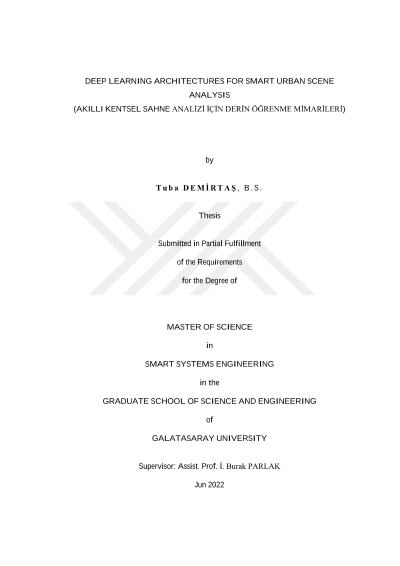 DEEP LEARNING ARCHITECTURES FOR SMART URBAN SCENE ANALYSIS
(AKILLI KENTSEL SAHNE ANALİZİ İÇİN DERİN ÖĞRENME MİMARİLERİ)

by

Tuba DEMİRTAŞ, B.S.

Thesis

Submitted in Partial Fulfillment

of the Requirements

for the Degree of

MASTER OF SCIENCE

in

SMART SYSTEMS ENGINEERING

in the

GRADUATE SCHOOL OF SCIENCE AND ENGINEERING

of

GALATASARAY UNIVERSITY

Supervisor: Assist. Prof. İ. Burak PARLAK

Jun 2022